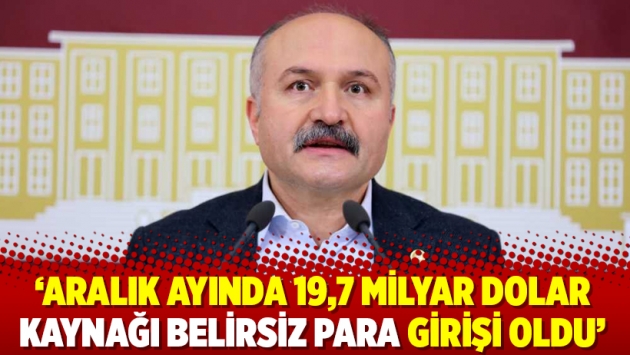 ‘ARALIK AYINDA 19,7 MİLYAR DOLAR KAYNAĞI BELİRSİZ PARA GİRİŞİ OLDU’